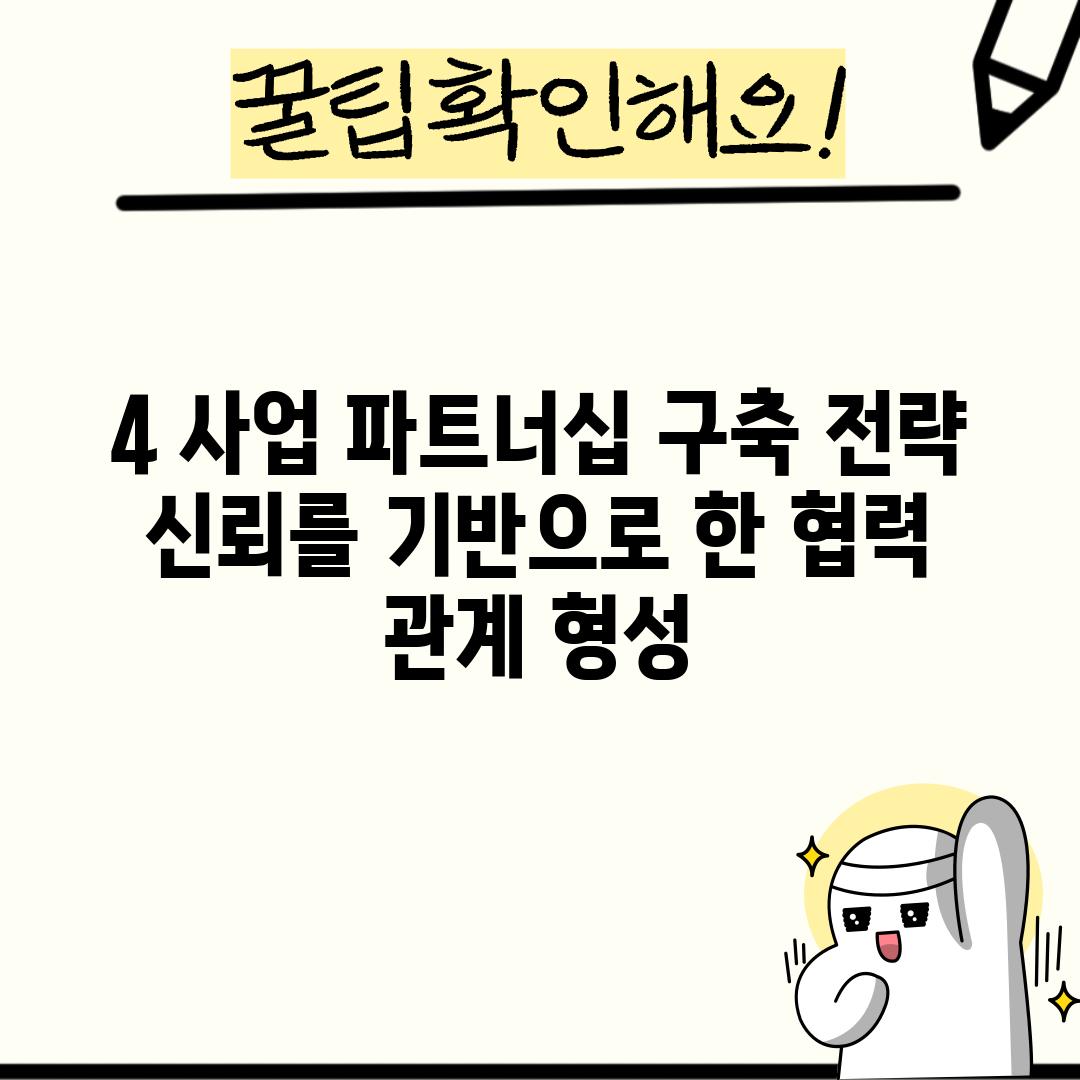 꿀팁확인해요!

4 사업 파트너십 구축 전략 신뢰를 기반으로 한 협력 관계 형성